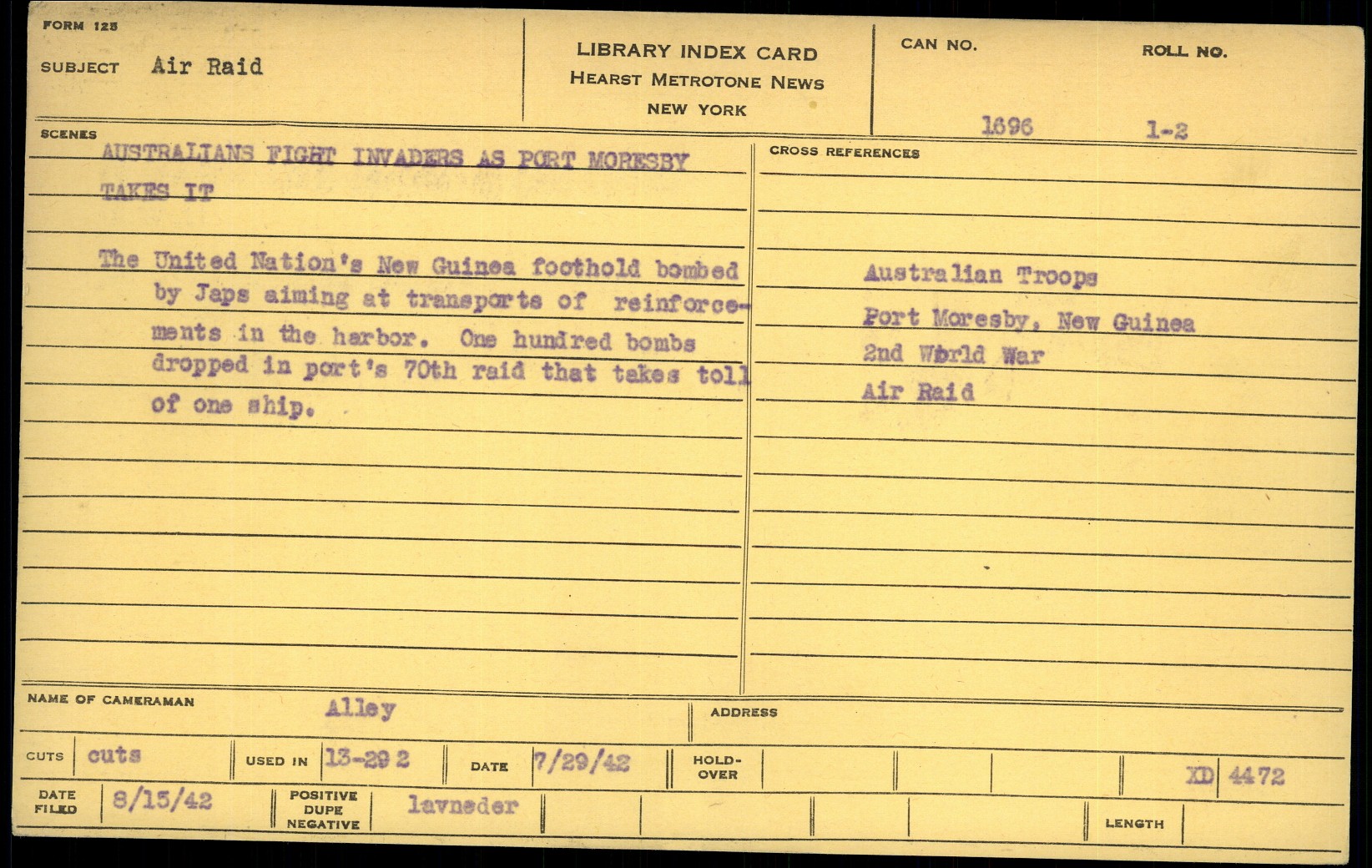 FORM 125

SUBJECT Air Raid

LIBRARY INDEX CARD
HEARST METROTONE NEWS
NEW YORK

CAN NO.
1696

ROLL NO.
1-2

SCENES

AUSTRALIANS FIGHT INVADERS AS PORT MORESBY TAKES IT

The United Nation's New Guinea foothold bombed by Japs aiming at transports of reinforcements in the harbor. One hundred bombs dropped in port's 70th raid that takes toll of one ship.

CROSS REFERENCES

Australian Troops
Port Moresby, New Guinea
2nd World War
Air Raid

NAME OF CAMERAMAN Alley

ADDRESS

CUTS cuts

USED IN 13-29 2

DATE 7/29/42

HOLD-OVER

XD 4472

DATE FILED 8/15/42

POSITIVE DUPE NEGATIVE lavneder

LENGTH